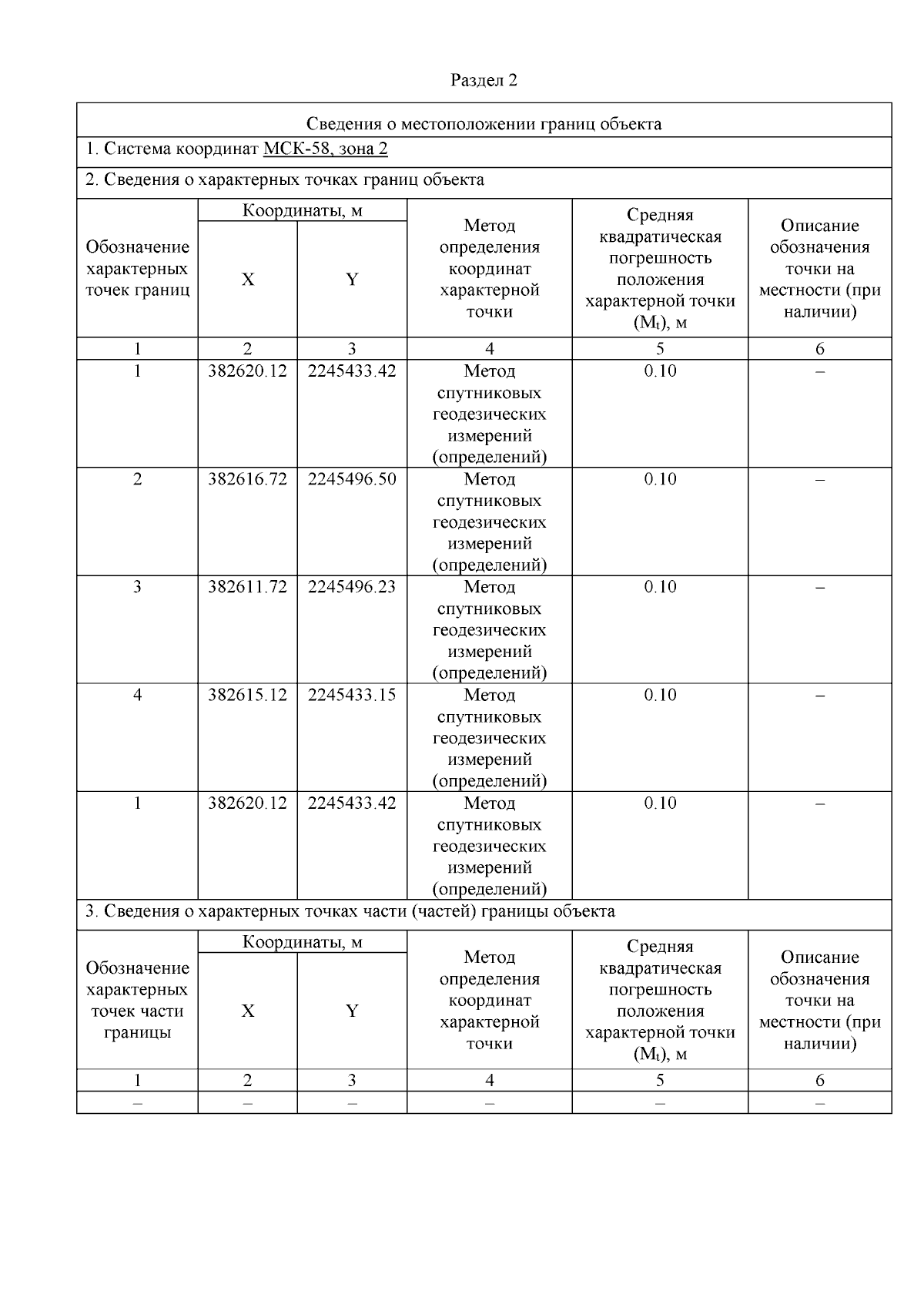 Раздел 2

Сведения о местоположении границ объекта

1. Система координат МСК-58, зона 2

2. Сведения о характерных точках границ объекта

| Обозначение характерных точек границ | Координаты, м X | Координаты, м Y | Метод определения координат характерной точки | Средняя квадратическая погрешность положения характерной точки ($M_t$), м | Описание обозначения точки на местности (при наличии) |
|---|---|---|---|---|---|
| 1 | 2 | 3 | 4 | 5 | 6 |
| 1 | 382620.12 | 2245433.42 | Метод спутниковых геодезических измерений (определений) | 0.10 | – |
| 2 | 382616.72 | 2245496.50 | Метод спутниковых геодезических измерений (определений) | 0.10 | – |
| 3 | 382611.72 | 2245496.23 | Метод спутниковых геодезических измерений (определений) | 0.10 | – |
| 4 | 382615.12 | 2245433.15 | Метод спутниковых геодезических измерений (определений) | 0.10 | – |
| 1 | 382620.12 | 2245433.42 | Метод спутниковых геодезических измерений (определений) | 0.10 | – |

3. Сведения о характерных точках части (частей) границы объекта

| Обозначение характерных точек части границы | Координаты, м X | Координаты, м Y | Метод определения координат характерной точки | Средняя квадратическая погрешность положения характерной точки ($M_t$), м | Описание обозначения точки на местности (при наличии) |
|---|---|---|---|---|---|
| 1 | 2 | 3 | 4 | 5 | 6 |
| – | – | – | – | – | – |